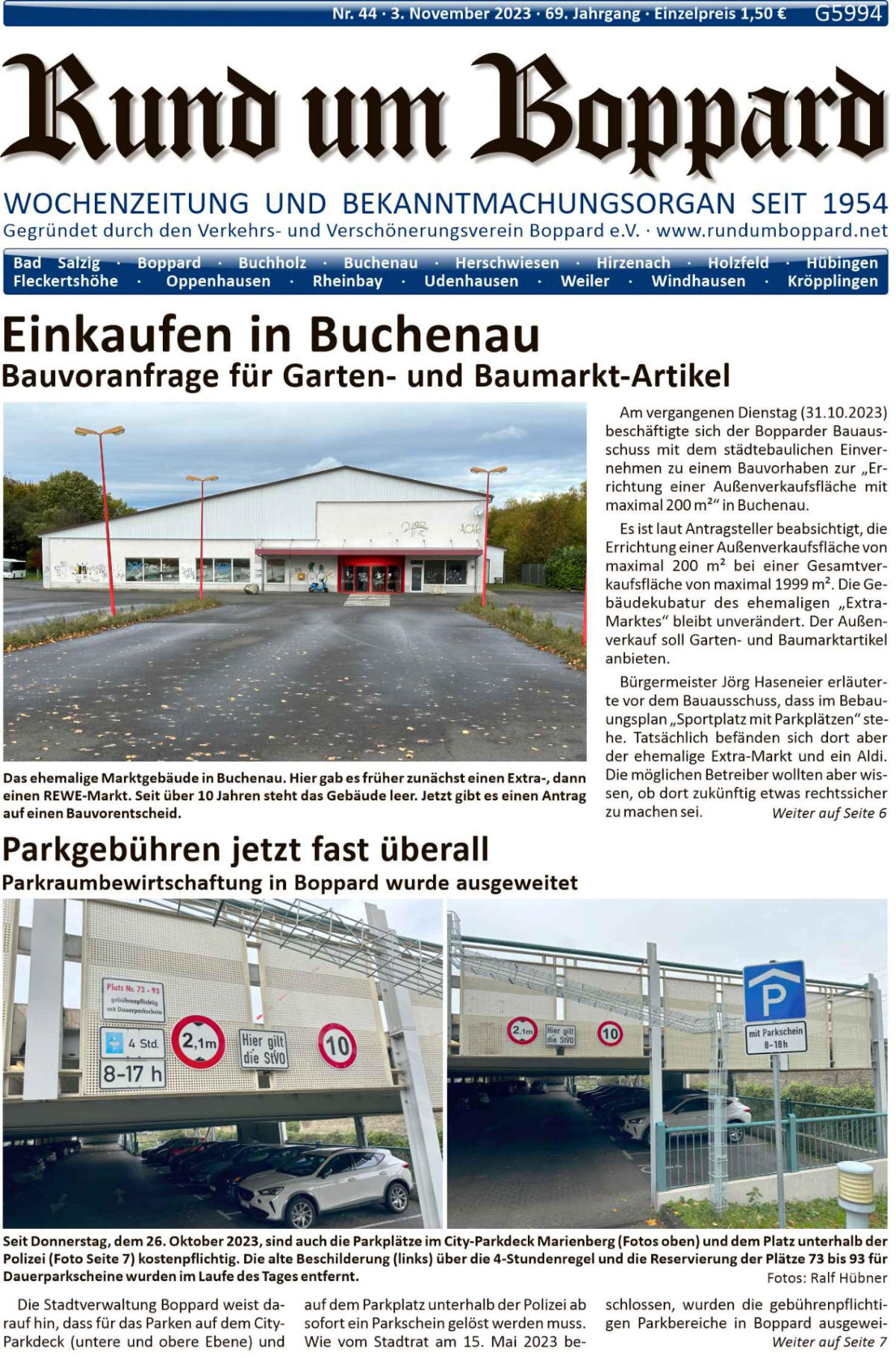 Nr. 44 · 3. November 2023 · 69. Jahrgang · Einzelpreis 1,50 € G5994

Rund um Boppard

WOCHENZEITUNG UND BEKANNTMACHUNGSORGAN SEIT 1954

Gegründet durch den Verkehrs- und Verschönerungsverein Boppard e.V. · www.rundumboppard.net

Bad Salzig · Boppard · Buchholz · Buchenau · Herschwiesen · Hirzenach · Holzfeld · Hübingen
Fleckertshöhe · Oppenhausen · Rheinbay · Udenhausen · Weiler · Windhausen · Kröpplingen

Einkaufen in Buchenau

Bauvoranfrage für Garten- und Baumarkt-Artikel

Das ehemalige Marktgebäude in Buchenau. Hier gab es früher zunächst einen Extra-, dann einen REWE-Markt. Seit über 10 Jahren steht das Gebäude leer. Jetzt gibt es einen Antrag auf einen Bauvorentscheid.

Am vergangenen Dienstag (31.10.2023) beschäftigte sich der Bopparder Bauausschuss mit dem städtebaulichen Einvernehmen zu einem Bauvorhaben zur „Errichtung einer Außenverkaufsfläche mit maximal 200 m²“ in Buchenau.

Es ist laut Antragsteller beabsichtigt, die Errichtung einer Außenverkaufsfläche von maximal 200 m² bei einer Gesamtverkaufsfläche von maximal 1999 m². Die Gebäudekubatur des ehemaligen „Extra-Marktes“ bleibt unverändert. Der Außenverkauf soll Garten- und Baumarktartikel anbieten.

Bürgermeister Jörg Haseneier erläuterte vor dem Bauausschuss, dass im Bebauungsplan „Sportplatz mit Parkplätzen“ stehe. Tatsächlich befänden sich dort aber der ehemalige Extra-Markt und ein Aldi. Die möglichen Betreiber wollten aber wissen, ob dort zukünftig etwas rechtssicher zu machen sei.

Weiter auf Seite 6

Parkgebühren jetzt fast überall

Parkraumbewirtschaftung in Boppard wurde ausgeweitet

Platz Nr. 73 - 93
gebührenpflichtig
mit Dauerparkschein

4 Std.
8-17 h

2,1m

Hier gilt die StVO

10

2,1m

Hier gilt die StVO

10

P

mit Parkschein
8-18h

Seit Donnerstag, dem 26. Oktober 2023, sind auch die Parkplätze im City-Parkdeck Marienberg (Fotos oben) und dem Platz unterhalb der Polizei (Foto Seite 7) kostenpflichtig. Die alte Beschilderung (links) über die 4-Stundenregel und die Reservierung der Plätze 73 bis 93 für Dauerparkscheine wurden im Laufe des Tages entfernt.

Fotos: Ralf Hübner

Die Stadtverwaltung Boppard weist darauf hin, dass für das Parken auf dem City-Parkdeck (untere und obere Ebene) und auf dem Parkplatz unterhalb der Polizei ab sofort ein Parkschein gelöst werden muss. Wie vom Stadtrat am 15. Mai 2023 beschlossen, wurden die gebührenpflichtigen Parkbereiche in Boppard ausgewei-

Weiter auf Seite 7